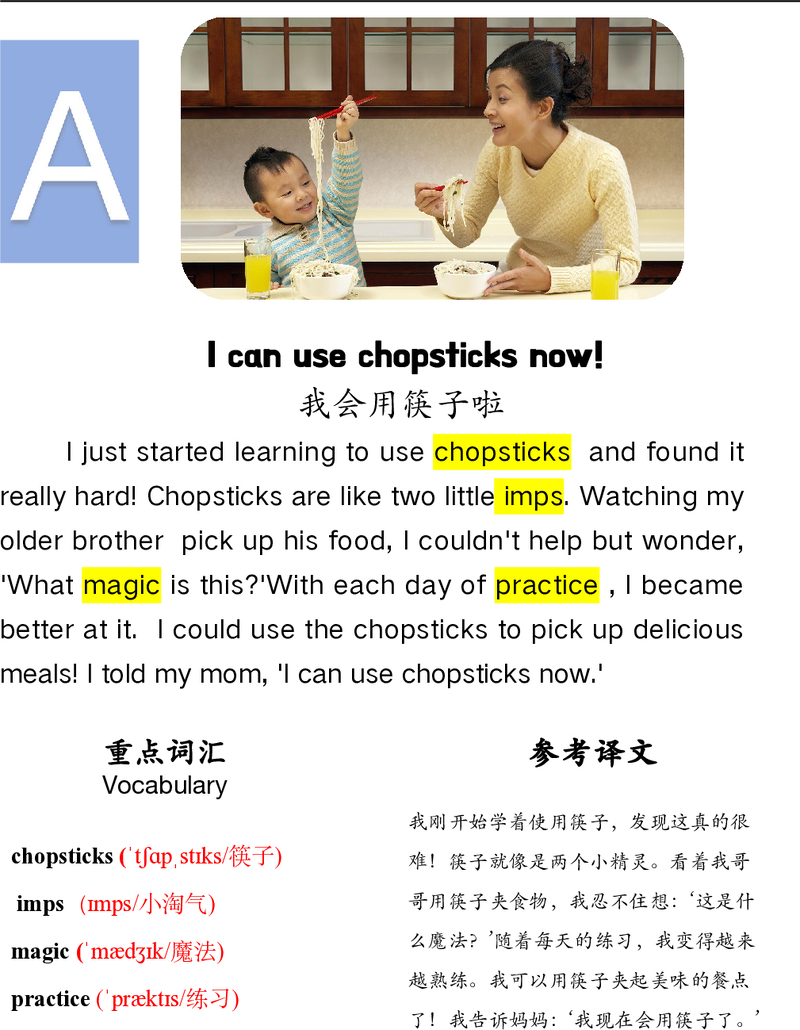 A

I can use chopsticks now!

我会用筷子啦

I just started learning to use chopsticks and found it really hard! Chopsticks are like two little imps. Watching my older brother pick up his food, I couldn't help but wonder, 'What magic is this?'With each day of practice , I became better at it. I could use the chopsticks to pick up delicious meals! I told my mom, 'I can use chopsticks now.'

重点词汇
Vocabulary

chopsticks (ˈtʃɑpˌstɪks/筷子)

imps (ɪmps/小淘气)

magic (ˈmædʒɪk/魔法)

practice (ˈpræktɪs/练习)

参考译文

我刚开始学着使用筷子，发现这真的很难！筷子就像是两个小精灵。看着我哥哥用筷子夹食物，我忍不住想：‘这是什么魔法？’随着每天的练习，我变得越来越熟练。我可以用筷子夹起美味的餐点了！我告诉妈妈：‘我现在会用筷子了。’